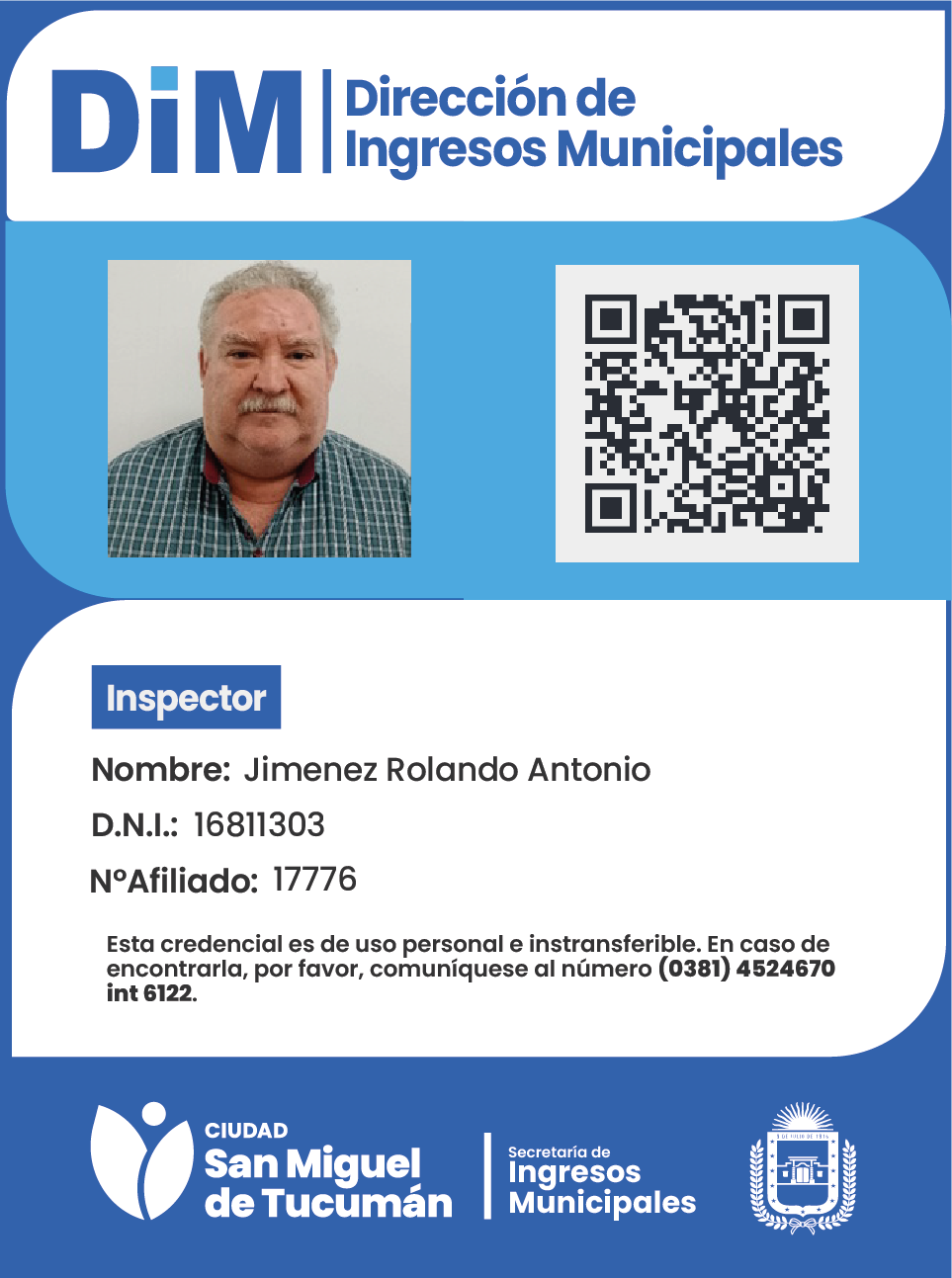 DiM Dirección de Ingresos Municipales

Inspector

Nombre: Jimenez Rolando Antonio

D.N.I.: 16811303

N°Afiliado: 17776

Esta credencial es de uso personal e instransferible. En caso de encontrarla, por favor, comuníquese al número (0381) 4524670 int 6122.

CIUDAD
San Miguel
de Tucumán

Secretaría de
Ingresos
Municipales